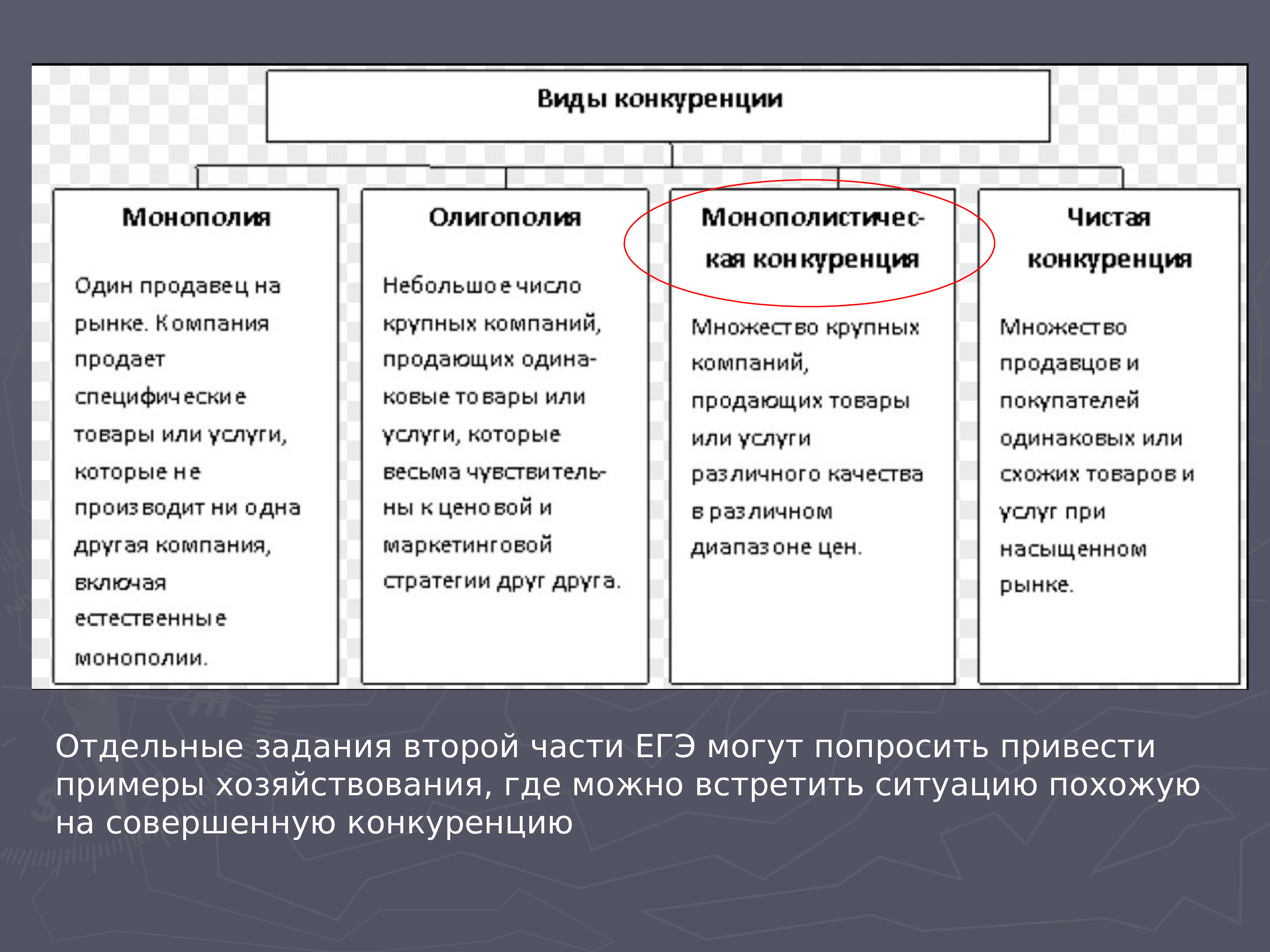 Виды конкуренции

Монополия

Один продавец на рынке. Компания продает специфические товары или услуги, которые не производит ни одна другая компания, включая естественные монополии.

Олигополия

Небольшое число крупных компаний, продающих одинаковые товары или услуги, которые весьма чувствительны к ценовой и маркетинговой стратегии друг друга.

Монополистическая конкуренция

Множество крупных компаний, продающих товары или услуги различного качества в различном диапазоне цен.

Чистая конкуренция

Множество продавцов и покупателей одинаковых или схожих товаров и услуг при насыщенном рынке.

Отдельные задания второй части ЕГЭ могут попросить привести примеры хозяйствования, где можно встретить ситуацию похожую на совершенную конкуренцию